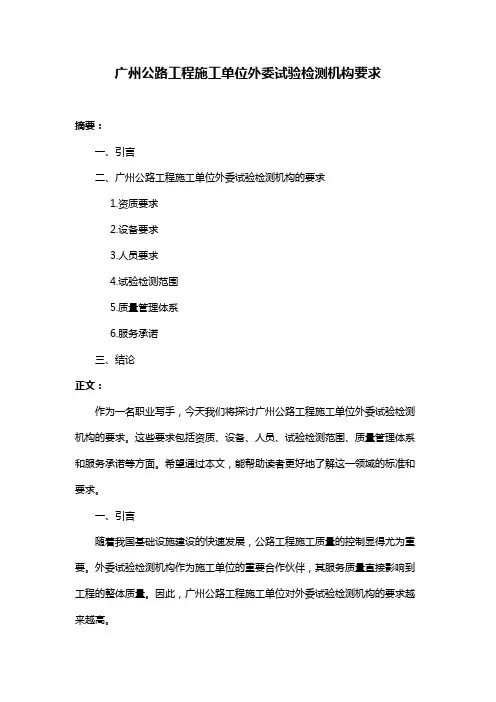 广州公路工程施工单位外委试验检测机构要求

摘要：

一、引言

二、广州公路工程施工单位外委试验检测机构的要求

1.资质要求

2.设备要求

3.人员要求

4.试验检测范围

5.质量管理体系

6.服务承诺

三、结论

正文：

作为一名职业写手，今天我们将探讨广州公路工程施工单位外委试验检测机构的要求。这些要求包括资质、设备、人员、试验检测范围、质量管理体系和服务承诺等方面。希望通过本文，能帮助读者更好地了解这一领域的标准和要求。

一、引言

随着我国基础设施建设的快速发展，公路工程施工质量的控制显得尤为重要。外委试验检测机构作为施工单位的重要合作伙伴，其服务质量直接影响到工程的整体质量。因此，广州公路工程施工单位对外委试验检测机构的要求越来越高。